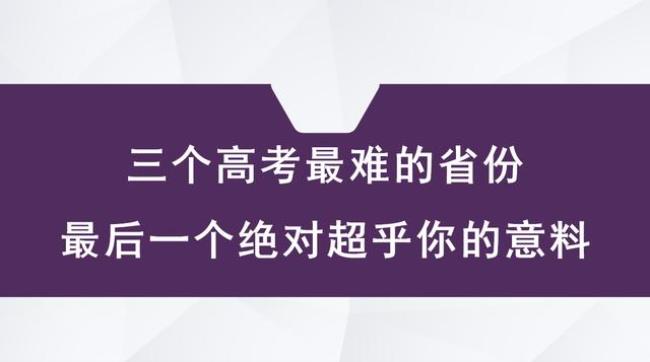 三个高考最难的省份
最后一个绝对超乎你的意料